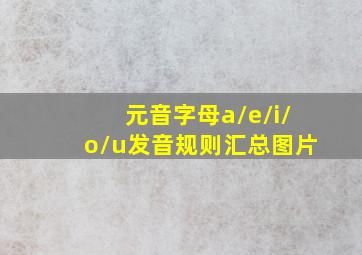 元音字母a/e/i/o/u发音规则汇总图片